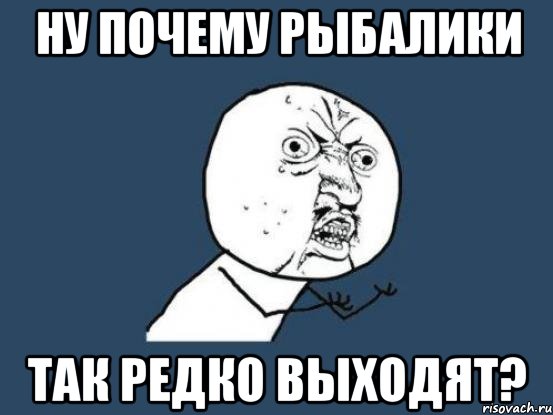 НУ ПОЧЕМУ РЫБАЛИКИ

ТАК РЕДКО ВЫХОДЯТ?

risovach.ru